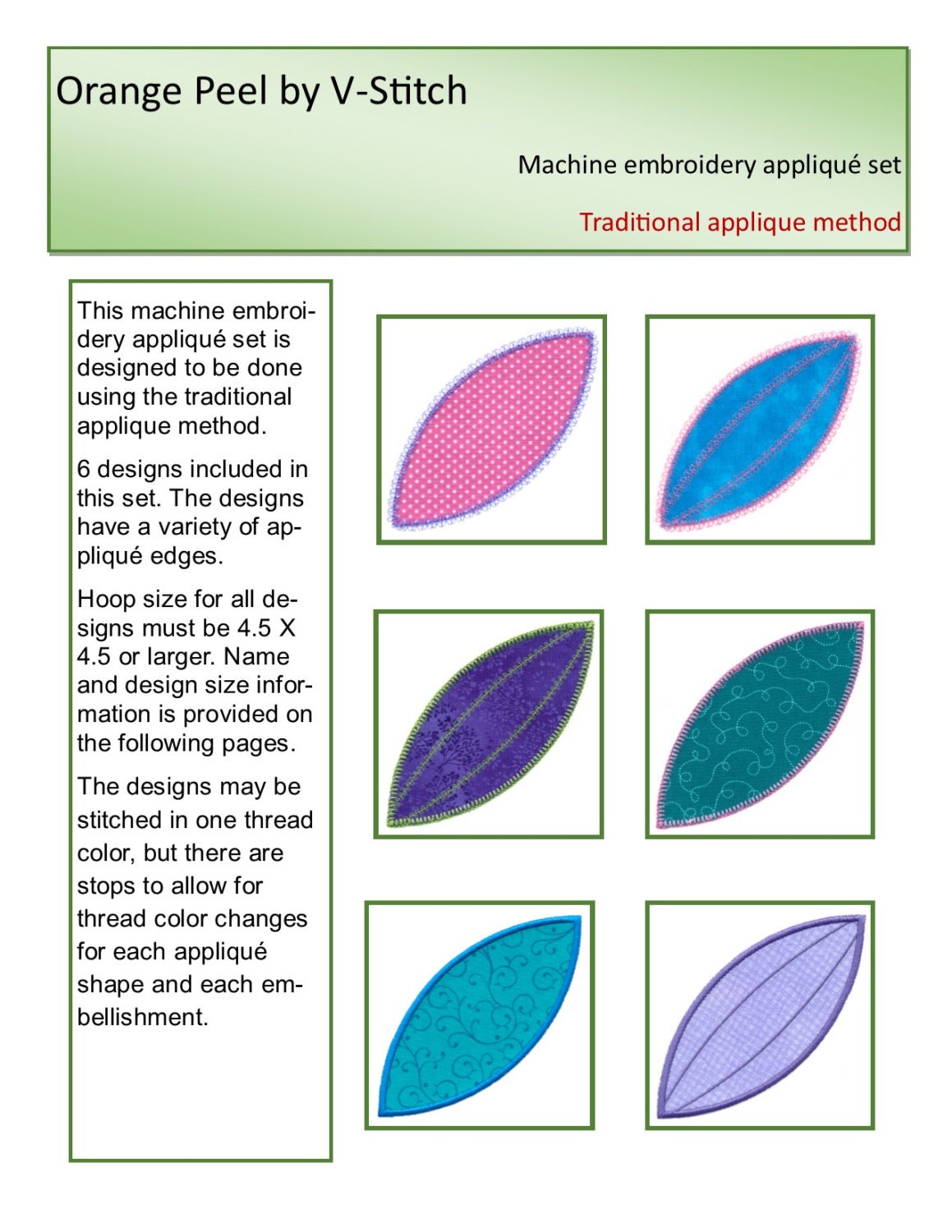 Orange Peel by V-Stitch

Machine embroidery appliqué set

Traditional applique method

This machine embroidery appliqué set is designed to be done using the traditional applique method.

6 designs included in this set. The designs have a variety of appliqué edges.

Hoop size for all designs must be 4.5 X 4.5 or larger. Name and design size information is provided on the following pages.

The designs may be stitched in one thread color, but there are stops to allow for thread color changes for each appliqué shape and each embellishment.